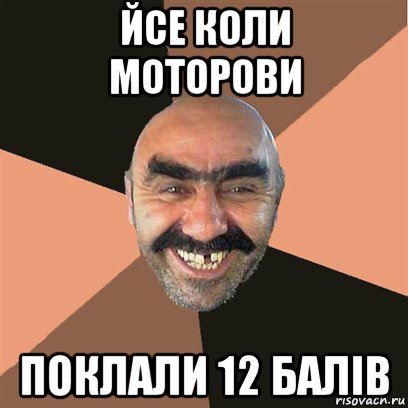 ЙСЕ КОЛИ МОТОРОВИ

ПОКЛАЛИ 12 БАЛІВ

risovacn.ru